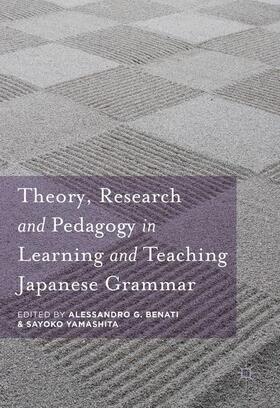 Theory, Research and Pedagogy in Learning and Teaching Japanese Grammar

EDITED BY ALESSANDRO G. BENATI & SAYOKO YAMASHITA